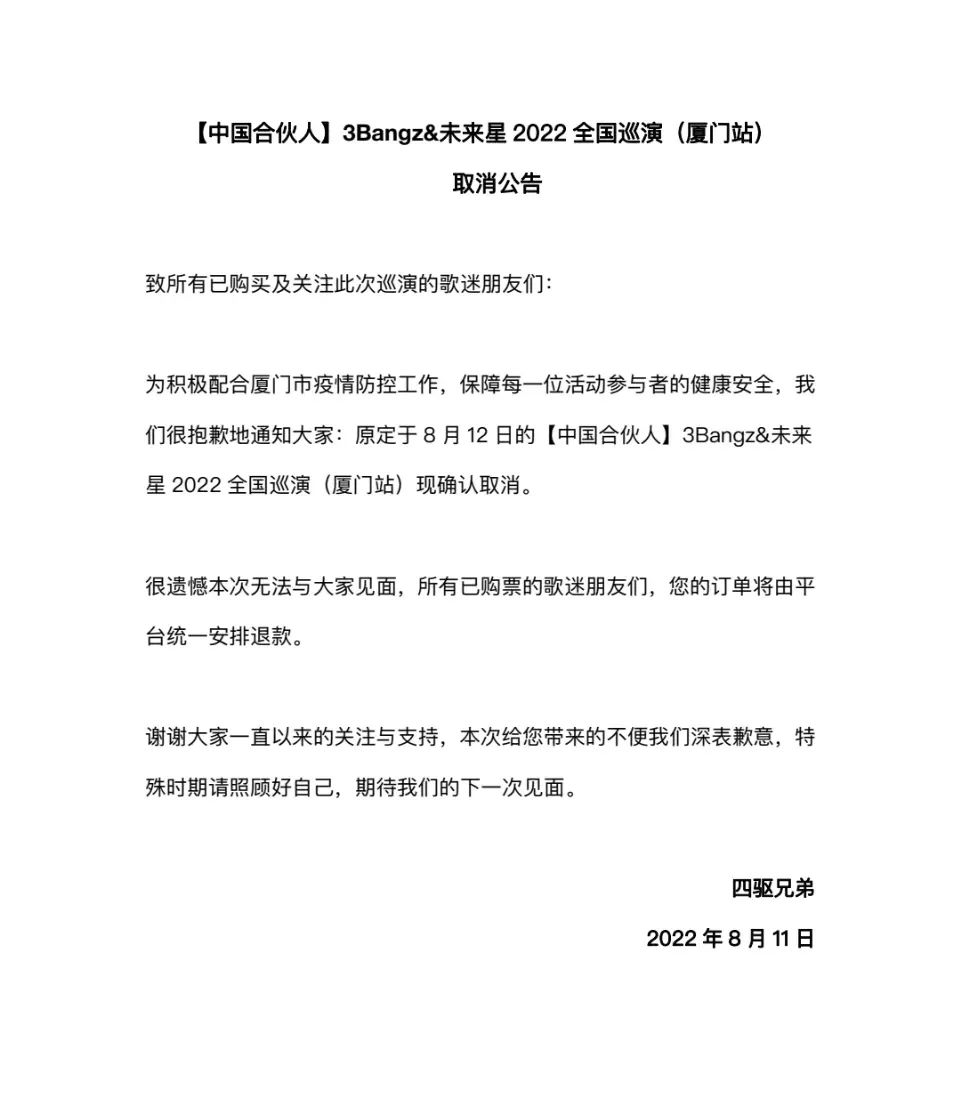 【中国合伙人】3Bangz&未来星 2022 全国巡演（厦门站）

取消公告

致所有已购买及关注此次巡演的歌迷朋友们：

为积极配合厦门市疫情防控工作，保障每一位活动参与者的健康安全，我们很抱歉地通知大家：原定于 8 月 12 日的【中国合伙人】3Bangz&未来星 2022 全国巡演（厦门站）现确认取消。

很遗憾本次无法与大家见面，所有已购票的歌迷朋友们，您的订单将由平台统一安排退款。

谢谢大家一直以来的关注与支持，本次给您带来的不便我们深表歉意，特殊时期请照顾好自己，期待我们的下一次见面。

四驱兄弟

2022 年 8 月 11 日